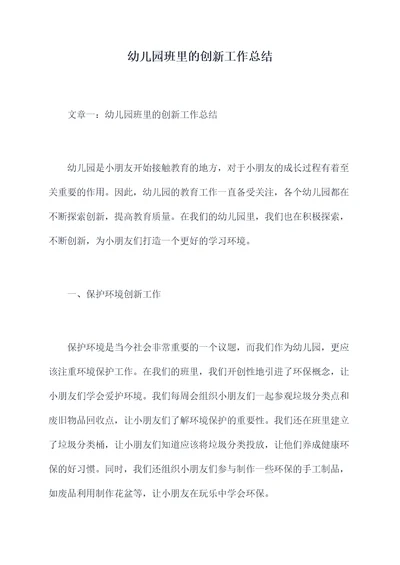 幼儿园班里的创新工作总结

文章一：幼儿园班里的创新工作总结

幼儿园是小朋友开始接触教育的地方，对于小朋友的成长过程有着至关重要的作用。因此，幼儿园的教育工作一直备受关注，各个幼儿园都在不断探索创新，提高教育质量。在我们的幼儿园里，我们也在积极探索，不断创新，为小朋友们打造一个更好的学习环境。

一、保护环境创新工作

保护环境是当今社会非常重要的一个议题，而我们作为幼儿园，更应该注重环境保护工作。在我们的班里，我们开创性地引进了环保概念，让小朋友们学会爱护环境。我们每周会组织小朋友们一起参观垃圾分类点和废旧物品回收点，让小朋友们了解环境保护的重要性。我们还在班里建立了垃圾分类桶，让小朋友们知道应该将垃圾分类投放，让他们养成健康环保的好习惯。同时，我们还组织小朋友们参与制作一些环保的手工制品，如废品利用制作花盆等，让小朋友在玩乐中学会环保。